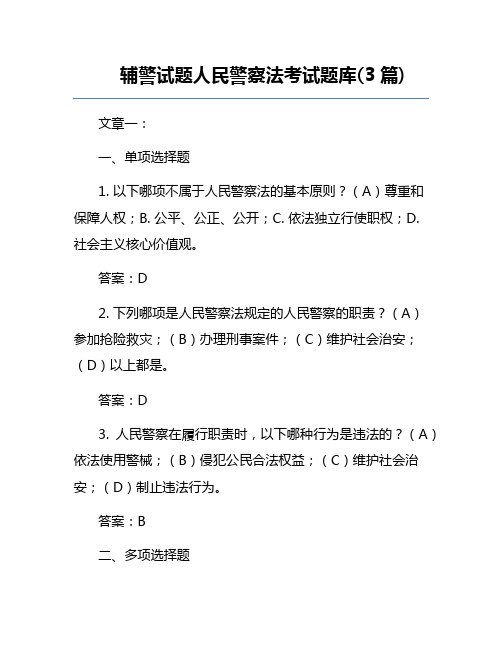 辅警试题人民警察法考试题库(3 篇)

文章一：

一、单项选择题

1. 以下哪项不属于人民警察法的基本原则？（A）尊重和保障人权；B. 公平、公正、公开；C. 依法独立行使职权；D. 社会主义核心价值观。

答案：D

2. 下列哪项是人民警察法规定的人民警察的职责？（A）参加抢险救灾；（B）办理刑事案件；（C）维护社会治安；（D）以上都是。

答案：D

3. 人民警察在履行职责时，以下哪种行为是违法的？（A）依法使用警械；（B）侵犯公民合法权益；（C）维护社会治安；（D）制止违法行为。

答案：B

二、多项选择题